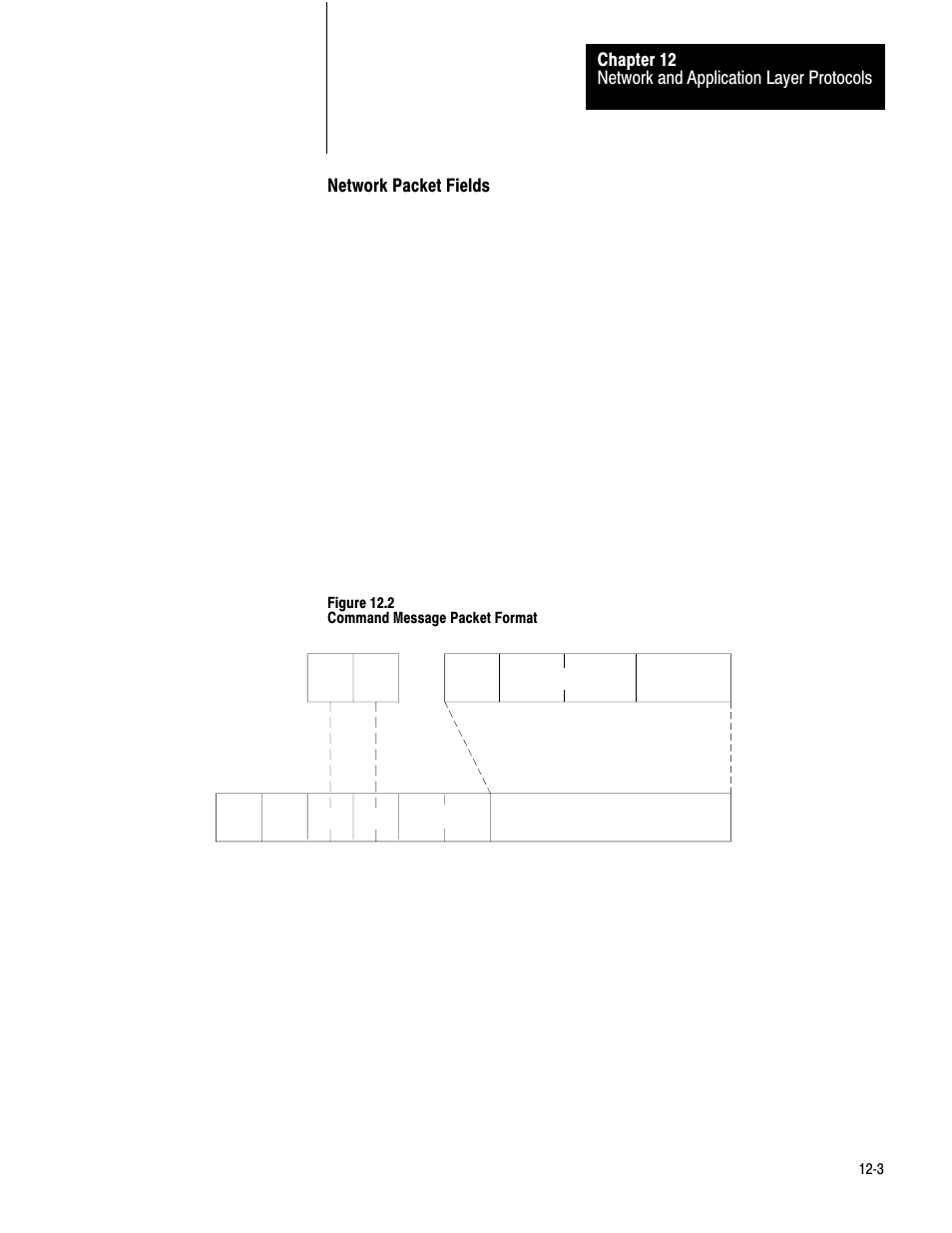 Chapter 12
Network and Application Layer Protocols

Network Packet Fields

Figure 12.2
Command Message Packet Format

12-3